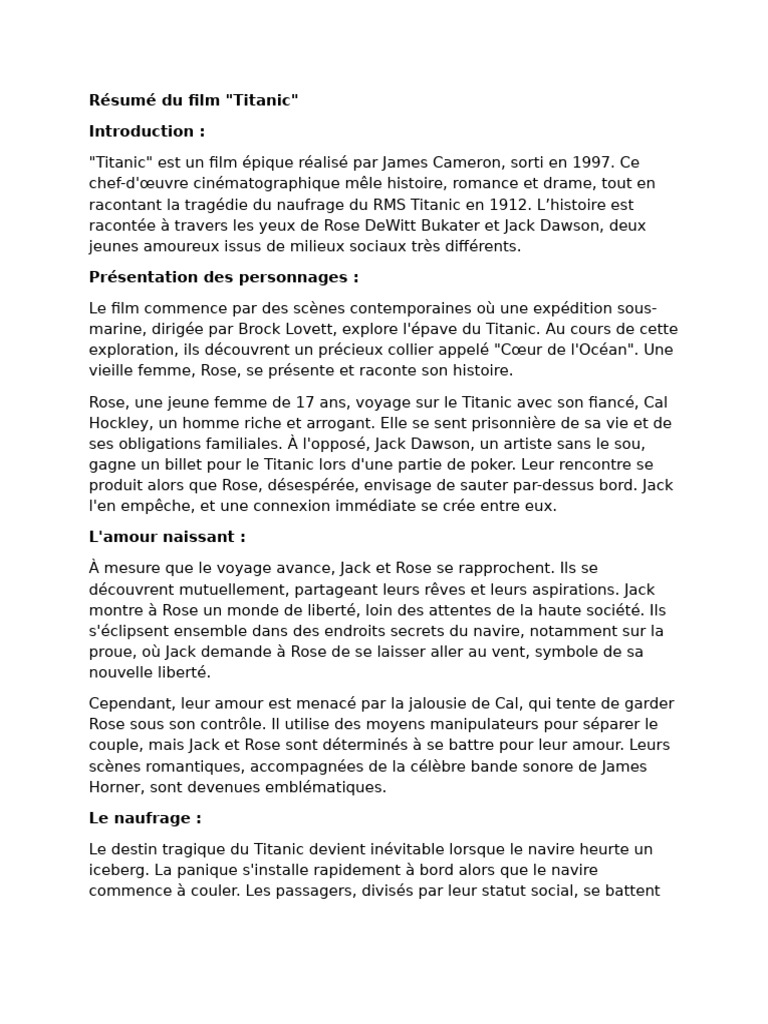 Résumé du film "Titanic"

Introduction :

"Titanic" est un film épique réalisé par James Cameron, sorti en 1997. Ce chef-d'œuvre cinématographique mêle histoire, romance et drame, tout en racontant la tragédie du naufrage du RMS Titanic en 1912. L'histoire est racontée à travers les yeux de Rose DeWitt Bukater et Jack Dawson, deux jeunes amoureux issus de milieux sociaux très différents.

Présentation des personnages :

Le film commence par des scènes contemporaines où une expédition sous-marine, dirigée par Brock Lovett, explore l'épave du Titanic. Au cours de cette exploration, ils découvrent un précieux collier appelé "Cœur de l'Océan". Une vieille femme, Rose, se présente et raconte son histoire.

Rose, une jeune femme de 17 ans, voyage sur le Titanic avec son fiancé, Cal Hockley, un homme riche et arrogant. Elle se sent prisonnière de sa vie et de ses obligations familiales. À l'opposé, Jack Dawson, un artiste sans le sou, gagne un billet pour le Titanic lors d'une partie de poker. Leur rencontre se produit alors que Rose, désespérée, envisage de sauter par-dessus bord. Jack l'en empêche, et une connexion immédiate se crée entre eux.

L'amour naissant :

À mesure que le voyage avance, Jack et Rose se rapprochent. Ils se découvrent mutuellement, partageant leurs rêves et leurs aspirations. Jack montre à Rose un monde de liberté, loin des attentes de la haute société. Ils s'éclipsent ensemble dans des endroits secrets du navire, notamment sur la proue, où Jack demande à Rose de se laisser aller au vent, symbole de sa nouvelle liberté.

Cependant, leur amour est menacé par la jalousie de Cal, qui tente de garder Rose sous son contrôle. Il utilise des moyens manipulateurs pour séparer le couple, mais Jack et Rose sont déterminés à se battre pour leur amour. Leurs scènes romantiques, accompagnées de la célèbre bande sonore de James Horner, sont devenues emblématiques.

Le naufrage :

Le destin tragique du Titanic devient inévitable lorsque le navire heurte un iceberg. La panique s'installe rapidement à bord alors que le navire commence à couler. Les passagers, divisés par leur statut social, se battent